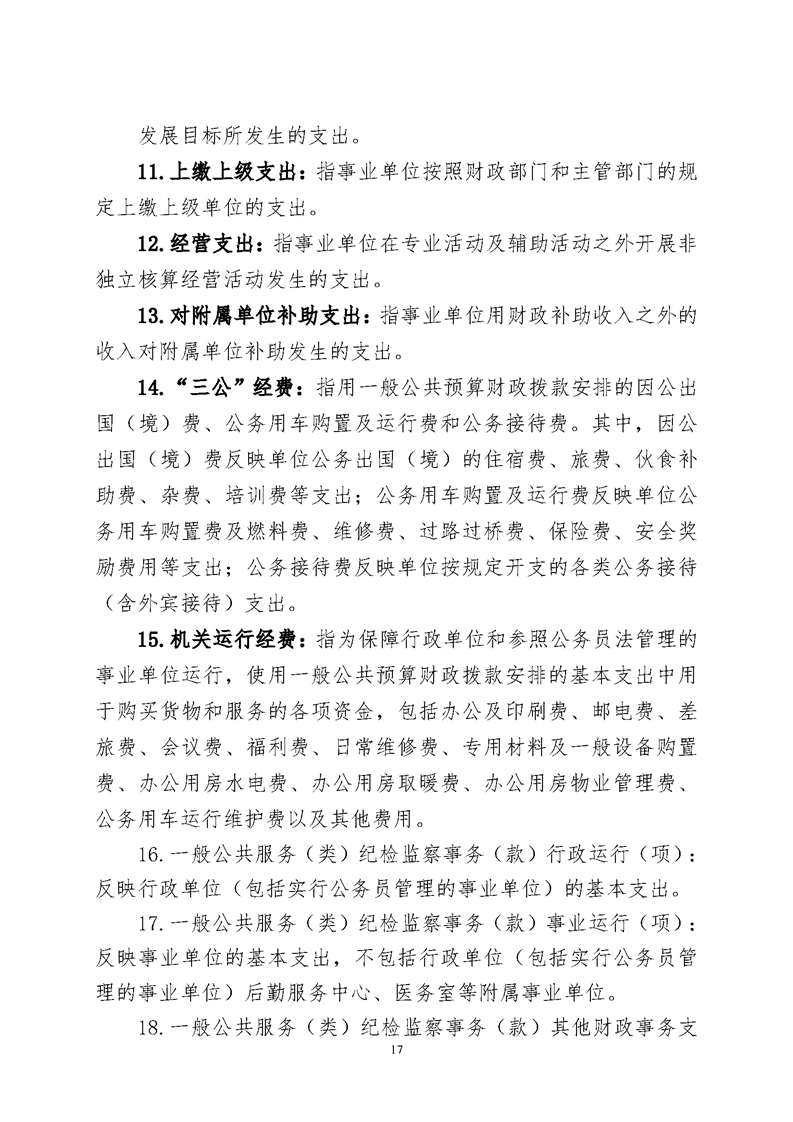 发展目标所发生的支出。

11. 上缴上级支出：指事业单位按照财政部门和主管部门的规定上缴上级单位的支出。

12. 经营支出：指事业单位在专业活动及辅助活动之外开展非独立核算经营活动发生的支出。

13. 对附属单位补助支出：指事业单位用财政补助收入之外的收入对附属单位补助发生的支出。

14. “三公”经费：指用一般公共预算财政拨款安排的因公出国（境）费、公务用车购置及运行费和公务接待费。其中，因公出国（境）费反映单位公务出国（境）的住宿费、旅费、伙食补助费、杂费、培训费等支出；公务用车购置及运行费反映单位公务用车购置费及燃料费、维修费、过路过桥费、保险费、安全奖励费用等支出；公务接待费反映单位按规定开支的各类公务接待（含外宾接待）支出。

15. 机关运行经费：指为保障行政单位和参照公务员法管理的事业单位运行，使用一般公共预算财政拨款安排的基本支出中用于购买货物和服务的各项资金，包括办公及印刷费、邮电费、差旅费、会议费、福利费、日常维修费、专用材料及一般设备购置费、办公用房水电费、办公用房取暖费、办公用房物业管理费、公务用车运行维护费以及其他费用。

16. 一般公共服务（类）纪检监察事务（款）行政运行（项）：反映行政单位（包括实行公务员管理的事业单位）的基本支出。

17. 一般公共服务（类）纪检监察事务（款）事业运行（项）：反映事业单位的基本支出，不包括行政单位（包括实行公务员管理的事业单位）后勤服务中心、医务室等附属事业单位。

18. 一般公共服务（类）纪检监察事务（款）其他财政事务支

17